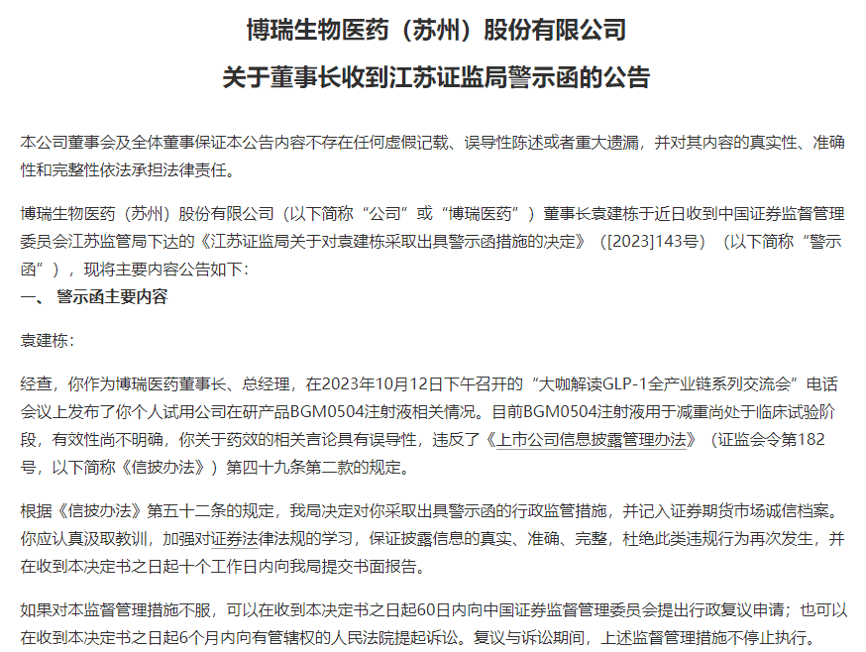 博瑞生物医药（苏州）股份有限公司

关于董事长收到江苏证监局警示函的公告

本公司董事会及全体董事保证本公告内容不存在任何虚假记载、误导性陈述或者重大遗漏，并对其内容的真实性、准确性和完整性依法承担法律责任。

博瑞生物医药（苏州）股份有限公司（以下简称“公司”或“博瑞医药”）董事长袁建栋于近日收到中国证券监督管理委员会江苏监管局下达的《江苏证监局关于对袁建栋采取出具警示函措施的决定》（[2023]143号）（以下简称“警示函”），现将主要内容公告如下：
一、 警示函主要内容

袁建栋：

经查，你作为博瑞医药董事长、总经理，在2023年10月12日下午召开的“大咖解读GLP-1全产业链系列交流会”电话会议上发布了你个人试用公司在研产品BGM0504注射液相关情况。目前BGM0504注射液用于减重尚处于临床试验阶段，有效性尚不明确，你关于药效的相关言论具有误导性，违反了《上市公司信息披露管理办法》（证监会令第182号，以下简称《信披办法》）第四十九条第二款的规定。

根据《信披办法》第五十二条的规定，我局决定对你采取出具警示函的行政监管措施，并记入证券期货市场诚信档案。你应认真汲取教训，加强对证券法律法规的学习，保证披露信息的真实、准确、完整，杜绝此类违规行为再次发生，并在收到本决定书之日起十个工作日内向我局提交书面报告。

如果对本监督管理措施不服，可以在收到本决定书之日起60日内向中国证券监督管理委员会提出行政复议申请；也可以在收到本决定书之日起6个月内向有管辖权的人民法院提起诉讼。复议与诉讼期间，上述监督管理措施不停止执行。